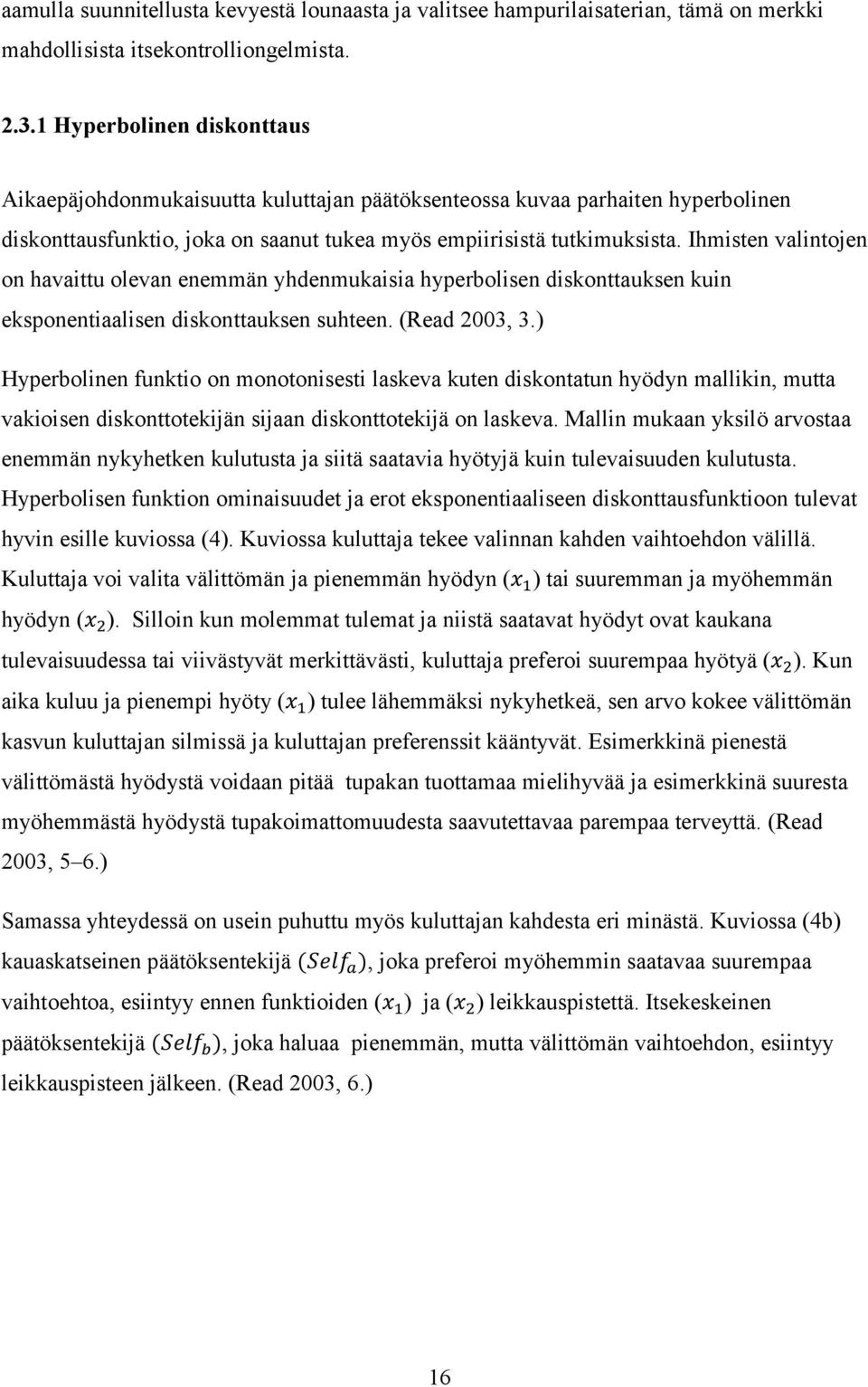 aamulla suunnitellusta kevyestä lounaasta ja valitsee hampurilaisaterian, tämä on merkki mahdollisista itsekontrolliongelmista.

2.3.1 Hyperbolinen diskonttaus

Aikaepäjohdonmukaisuutta kuluttajan päätöksenteossa kuvaa parhaiten hyperbolinen diskonttausfunktio, joka on saanut tukea myös empiirisistä tutkimuksista. Ihmisten valintojen on havaittu olevan enemmän yhdenmukaisia hyperbolisen diskonttauksen kuin eksponentiaalisen diskonttauksen suhteen. (Read 2003, 3.)

Hyperbolinen funktio on monotonisesti laskeva kuten diskontatun hyödyn mallikin, mutta vakioisen diskonttotekijän sijaan diskonttotekijä on laskeva. Mallin mukaan yksilö arvostaa enemmän nykyhetken kulutusta ja siitä saatavia hyötyjä kuin tulevaisuuden kulutusta. Hyperbolisen funktion ominaisuudet ja erot eksponentiaaliseen diskonttausfunktioon tulevat hyvin esille kuviossa (4). Kuviossa kuluttaja tekee valinnan kahden vaihtoehdon välillä. Kuluttaja voi valita välittömän ja pienemmän hyödyn $(x_1)$ tai suuremman ja myöhemmän hyödyn $(x_2)$. Silloin kun molemmat tulemat ja niistä saatavat hyödyt ovat kaukana tulevaisuudessa tai viivästyvät merkittävästi, kuluttaja preferoi suurempaa hyötyä $(x_2)$. Kun aika kuluu ja pienempi hyöty $(x_1)$ tulee lähemmäksi nykyhetkeä, sen arvo kokee välittömän kasvun kuluttajan silmissä ja kuluttajan preferenssit kääntyvät. Esimerkkinä pienestä välittömästä hyödystä voidaan pitää tupakan tuottamaa mielihyvää ja esimerkkinä suuresta myöhemmästä hyödystä tupakoimattomuudesta saavutettavaa parempaa terveyttä. (Read 2003, 5–6.)

Samassa yhteydessä on usein puhuttu myös kuluttajan kahdesta eri minästä. Kuviossa (4b) kauaskatseinen päätöksentekijä $(Self_a)$, joka preferoi myöhemmin saatavaa suurempaa vaihtoehtoa, esiintyy ennen funktioiden $(x_1)$ ja $(x_2)$ leikkauspistettä. Itsekeskeinen päätöksentekijä $(Self_b)$, joka haluaa pienemmän, mutta välittömän vaihtoehdon, esiintyy leikkauspisteen jälkeen. (Read 2003, 6.)

16